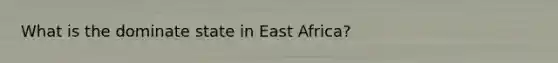 What is the dominate state in East Africa?